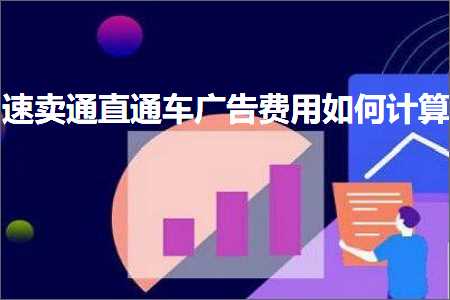 速卖通直通车广告费用如何计算